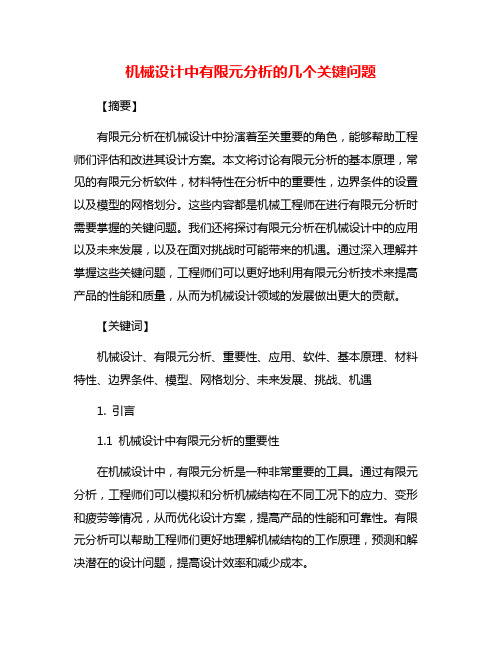 机械设计中有限元分析的几个关键问题

【摘要】

有限元分析在机械设计中扮演着至关重要的角色，能够帮助工程师们评估和改进其设计方案。本文将讨论有限元分析的基本原理，常见的有限元分析软件，材料特性在分析中的重要性，边界条件的设置以及模型的网格划分。这些内容都是机械工程师在进行有限元分析时需要掌握的关键问题。我们还将探讨有限元分析在机械设计中的应用以及未来发展，以及在面对挑战时可能带来的机遇。通过深入理解并掌握这些关键问题，工程师们可以更好地利用有限元分析技术来提高产品的性能和质量，从而为机械设计领域的发展做出更大的贡献。

【关键词】

机械设计、有限元分析、重要性、应用、软件、基本原理、材料特性、边界条件、模型、网格划分、未来发展、挑战、机遇

1. 引言

1.1 机械设计中有限元分析的重要性

在机械设计中，有限元分析是一种非常重要的工具。通过有限元分析，工程师们可以模拟和分析机械结构在不同工况下的应力、变形和疲劳等情况，从而优化设计方案，提高产品的性能和可靠性。有限元分析可以帮助工程师们更好地理解机械结构的工作原理，预测和解决潜在的设计问题，提高设计效率和减少成本。